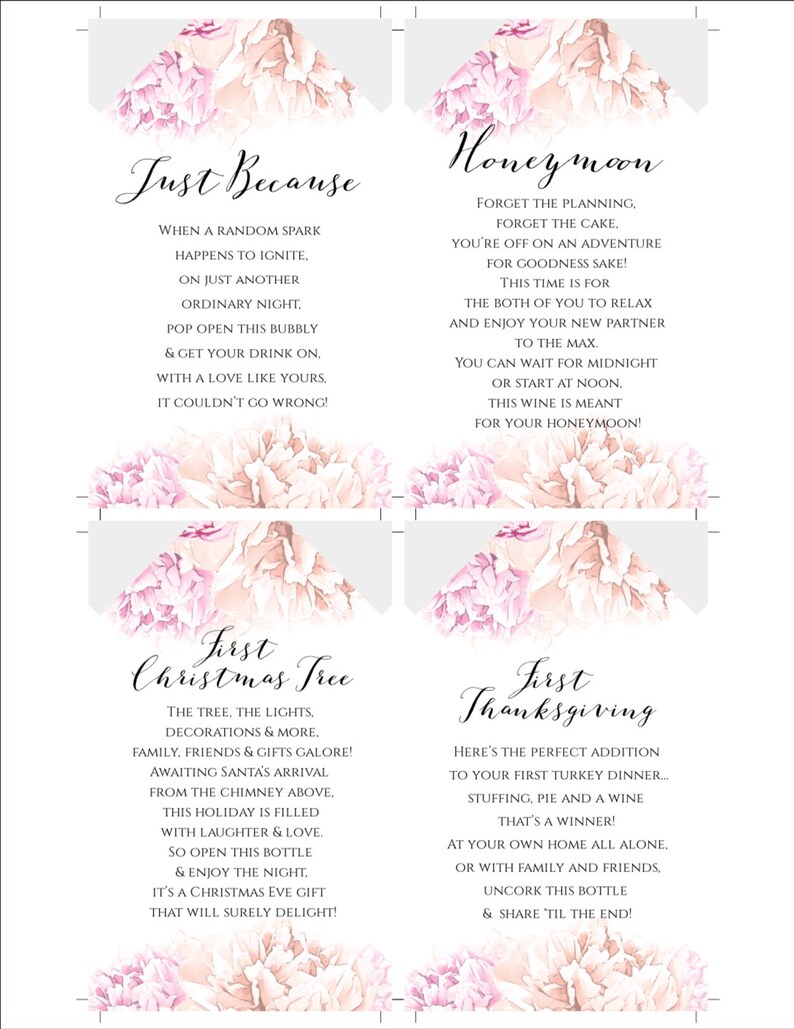 Just Because

When a random spark happens to ignite, on just another ordinary night, pop open this bubbly & get your drink on, with a love like yours, it couldn't go wrong!

Honeymoon

Forget the planning, forget the cake, you're off on an adventure for goodness sake! This time is for the both of you to relax and enjoy your new partner to the max. You can wait for midnight or start at noon, this wine is meant for your honeymoon!

First Christmas Tree

The tree, the lights, decorations & more, family, friends & gifts galore! Awaiting Santa's arrival from the chimney above, this holiday is filled with laughter & love. So open this bottle & enjoy the night, it's a Christmas Eve gift that will surely delight!

First Thanksgiving

Here's the perfect addition to your first turkey dinner... stuffing, pie and a wine that's a winner! At your own home all alone, or with family and friends, uncork this bottle & share 'til the end!